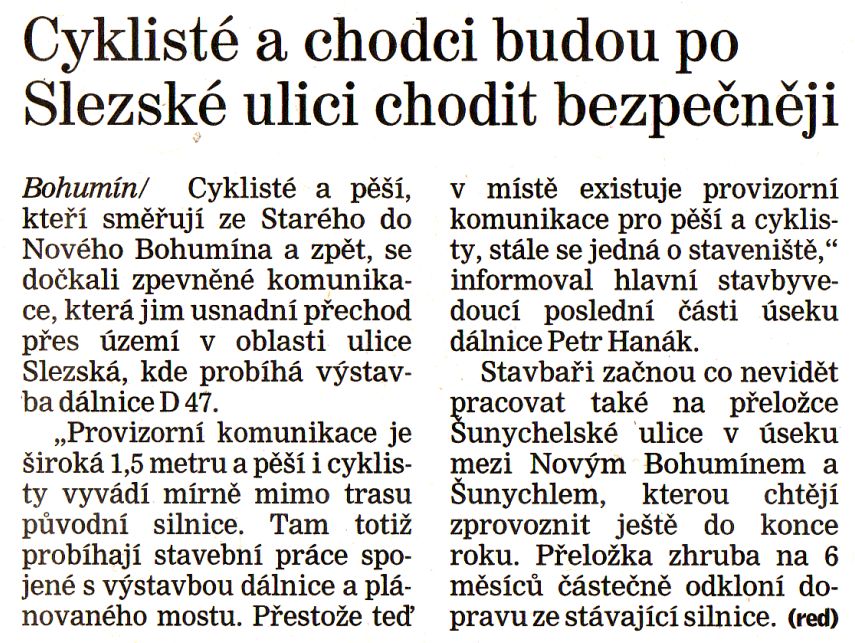 Cyklisté a chodci budou po Slezské ulici chodit bezpečněji

Bohumín/ Cyklisté a pěší, kteří směřují ze Starého do Nového Bohumína a zpět, se dočkali zpevněné komunikace, která jim usnadní přechod přes území v oblasti ulice Slezská, kde probíhá výstavba dálnice D 47.

„Provizorní komunikace je široká 1,5 metru a pěší i cyklisty vyvádí mírně mimo trasu původní silnice. Tam totiž probíhají stavební práce spojené s výstavbou dálnice a plánovaného mostu. Přestože teď v místě existuje provizorní komunikace pro pěší a cyklisty, stále se jedná o staveniště,“ informoval hlavní stavbyvedoucí poslední části úseku dálnice Petr Hanák.

Stavbaři začnou co nevidět pracovat také na přeložce Šunychelské ulice v úseku mezi Novým Bohumínem a Šunychlem, kterou chtějí zprovoznit ještě do konce roku. Přeložka zhruba na 6 měsíců částečně odkloní dopravu ze stávající silnice. (red)